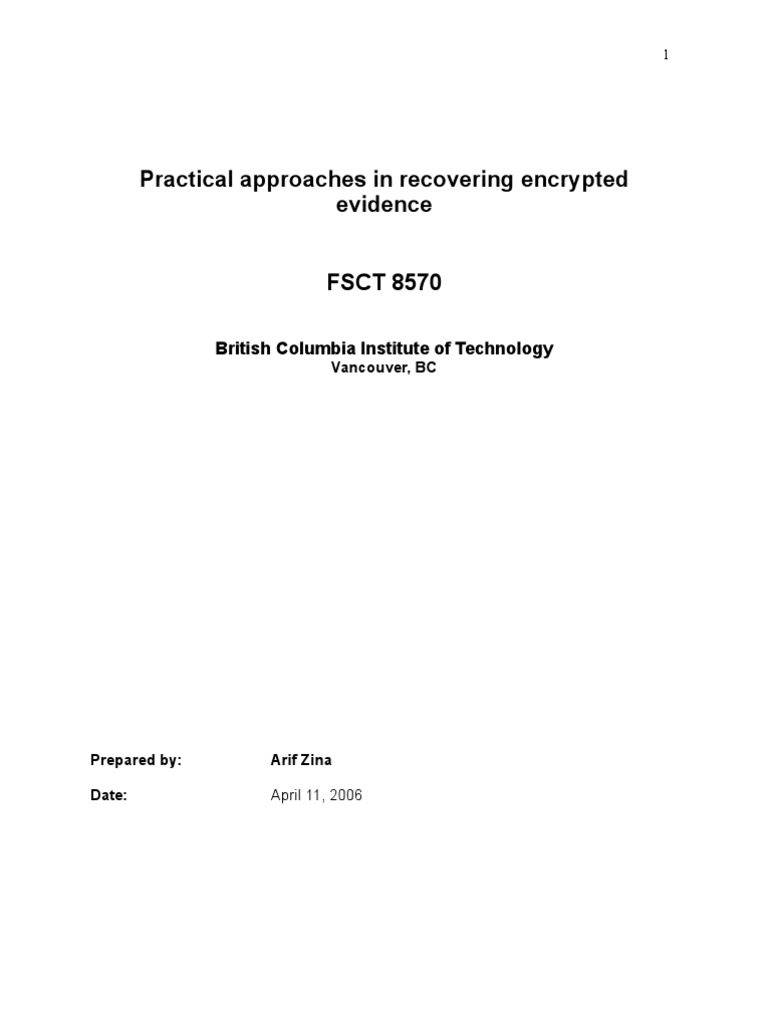 1

Practical approaches in recovering encrypted evidence

FSCT 8570

British Columbia Institute of Technology
Vancouver, BC

Prepared by: Arif Zina

Date: April 11, 2006